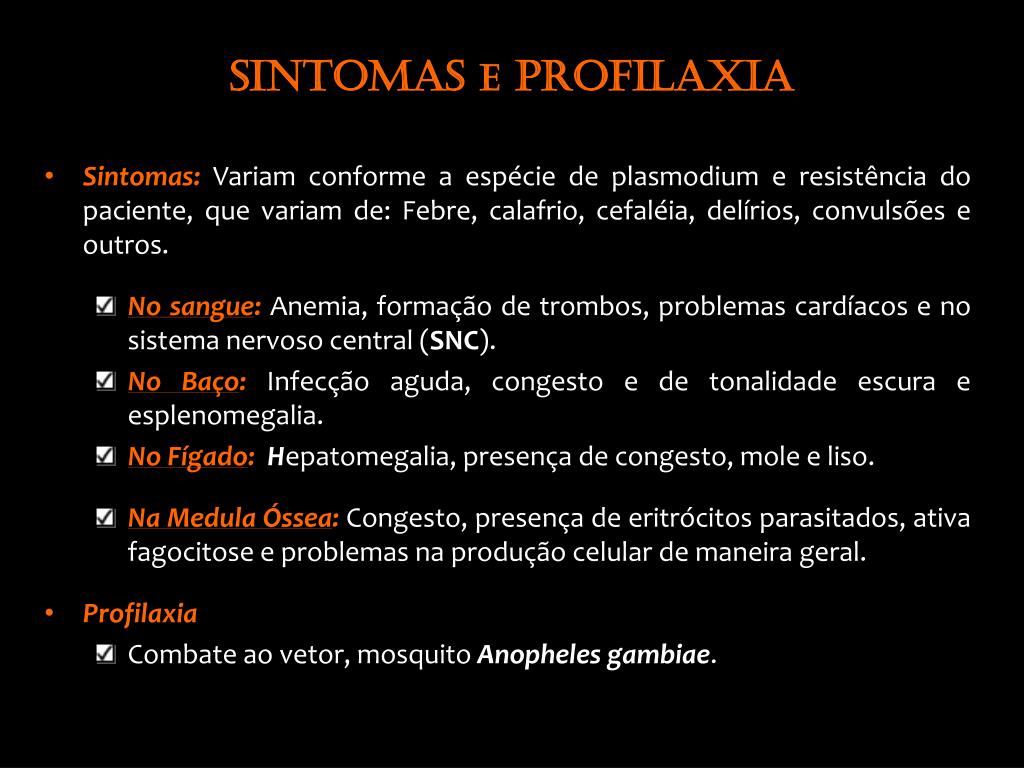 SINTOMAS E PROFILAXIA

• Sintomas: Variam conforme a espécie de plasmodium e resistência do paciente, que variam de: Febre, calafrio, cefaléia, delírios, convulsões e outros.

No sangue: Anemia, formação de trombos, problemas cardíacos e no sistema nervoso central (SNC).

No Baço: Infecção aguda, congesto e de tonalidade escura e esplenomegalia.

No Fígado: Hepatomegalia, presença de congesto, mole e liso.

Na Medula Óssea: Congesto, presença de eritrócitos parasitados, ativa fagocitose e problemas na produção celular de maneira geral.

• Profilaxia

Combate ao vetor, mosquito Anopheles gambiae.